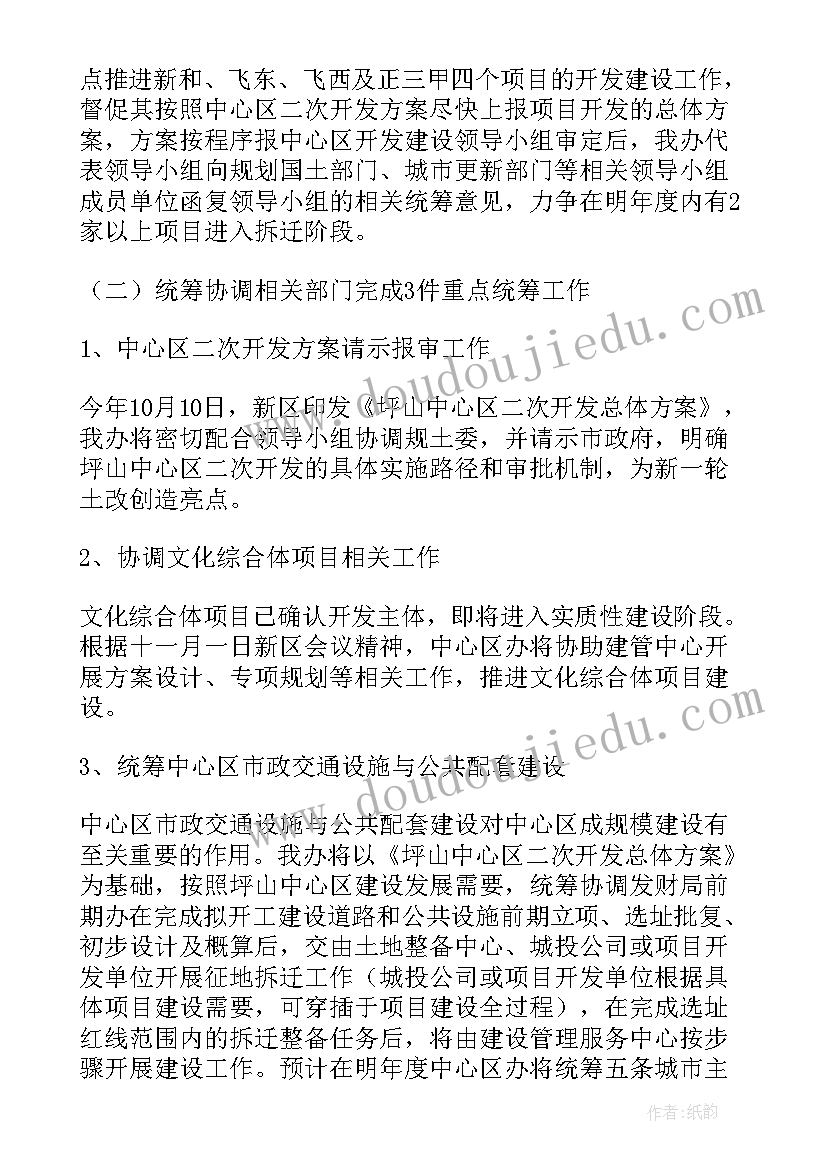 点推进新和、飞东、飞西及正三甲四个项目的开发建设工作，督促其按照中心区二次开发方案尽快上报项目开发的总体方案，方案按程序报中心区开发建设领导小组审定后，我办代表领导小组向规划国土部门、城市更新部门等相关领导小组成员单位函复领导小组的相关统筹意见，力争在明年度内有2家以上项目进入拆迁阶段。

（二）统筹协调相关部门完成3件重点统筹工作

1、中心区二次开发方案请示报审工作

今年10月10日，新区印发《坪山中心区二次开发总体方案》，我办将密切配合领导小组协调规土委，并请示市政府，明确坪山中心区二次开发的具体实施路径和审批机制，为新一轮土改创造亮点。

2、协调文化综合体项目相关工作

文化综合体项目已确认开发主体，即将进入实质性建设阶段。根据十一月一日新区会议精神，中心区办将协助建管中心开展方案设计、专项规划等相关工作，推进文化综合体项目建设。

3、统筹中心区市政交通设施与公共配套建设

中心区市政交通设施与公共配套建设对中心区成规模建设有至关重要的作用。我办将以《坪山中心区二次开发总体方案》为基础，按照坪山中心区建设发展需要，统筹协调发财局前期办在完成拟开工建设道路和公共设施前期立项、选址批复、初步设计及概算后，交由土地整备中心、城投公司或项目开发单位开展征地拆迁工作（城投公司或项目开发单位根据具体项目建设需要，可穿插于项目建设全过程），在完成选址红线范围内的拆迁整备任务后，将由建设管理服务中心按步骤开展建设工作。预计在明年度中心区办将统筹五条城市主

www.doudoujiedu.com

www.doudoujiedu.com

作者：纸韵